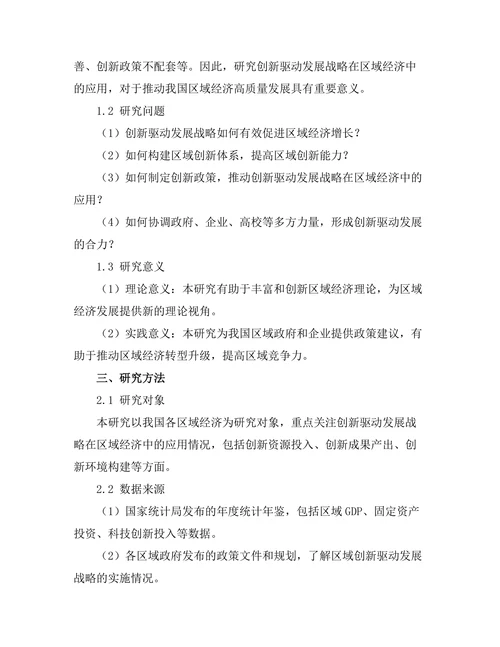 善、创新政策不配套等。因此，研究创新驱动发展战略在区域经济中的应用，对于推动我国区域经济高质量发展具有重要意义。

1.2 研究问题

（1）创新驱动发展战略如何有效促进区域经济增长？

（2）如何构建区域创新体系，提高区域创新能力？

（3）如何制定创新政策，推动创新驱动发展战略在区域经济中的应用？

（4）如何协调政府、企业、高校等多方力量，形成创新驱动发展的合力？

1.3 研究意义

（1）理论意义：本研究有助于丰富和创新区域经济理论，为区域经济发展提供新的理论视角。

（2）实践意义：本研究为我国区域政府和企业提供政策建议，有助于推动区域经济转型升级，提高区域竞争力。

三、研究方法

2.1 研究对象

本研究以我国各区域经济为研究对象，重点关注创新驱动发展战略在区域经济中的应用情况，包括创新资源投入、创新成果产出、创新环境构建等方面。

2.2 数据来源

（1）国家统计局发布的年度统计年鉴，包括区域 GDP、固定资产投资、科技创新投入等数据。

（2）各区域政府发布的政策文件和规划，了解区域创新驱动发展战略的实施情况。